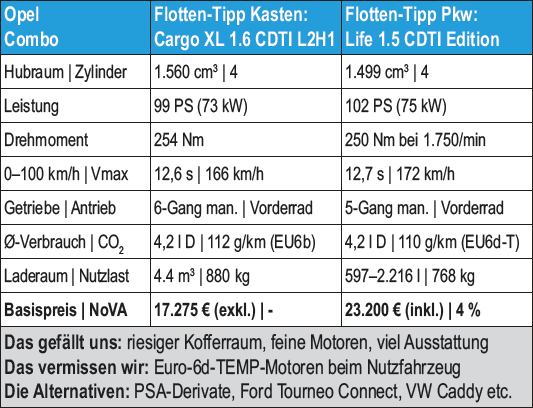 | Opel Combo | Flotten-Tipp Kasten: Cargo XL 1.6 CDTI L2H1 | Flotten-Tipp Pkw: Life 1.5 CDTI Edition |
|---|---|---|
| Hubraum \| Zylinder | 1.560 cm³ \| 4 | 1.499 cm³ \| 4 |
| Leistung | 99 PS (73 kW) | 102 PS (75 kW) |
| Drehmoment | 254 Nm | 250 Nm bei 1.750/min |
| 0–100 km/h \| Vmax | 12,6 s \| 166 km/h | 12,7 s \| 172 km/h |
| Getriebe \| Antrieb | 6-Gang man. \| Vorderrad | 5-Gang man. \| Vorderrad |
| Ø-Verbrauch \| $CO_2$ | 4,2 l D \| 112 g/km (EU6b) | 4,2 l D \| 110 g/km (EU6d-T) |
| Laderaum \| Nutzlast | 4.4 m³ \| 880 kg | 597–2.216 l \| 768 kg |
| **Basispreis \| NoVA** | **17.275 € (exkl.) \| -** | **23.200 € (inkl.) \| 4 %** |

**Das gefällt uns:** riesiger Kofferraum, feine Motoren, viel Ausstattung
**Das vermissen wir:** Euro-6d-TEMP-Motoren beim Nutzfahrzeug
**Die Alternativen:** PSA-Derivate, Ford Tourneo Connect, VW Caddy etc.